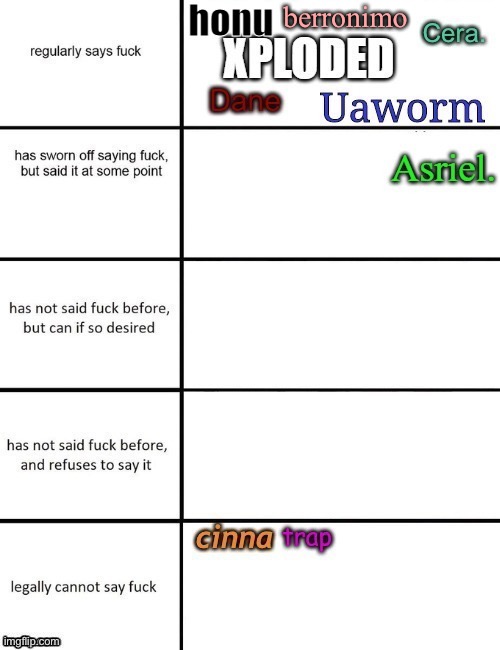 | | |
|---|---|
| regularly says fuck | honu berronimo Cera. XPLODED Dane Uaworm |
| has sworn off saying fuck, but said it at some point | Asriel. |
| has not said fuck before, but can if so desired | |
| has not said fuck before, and refuses to say it | |
| legally cannot say fuck | cinna trap |

imgflip.com